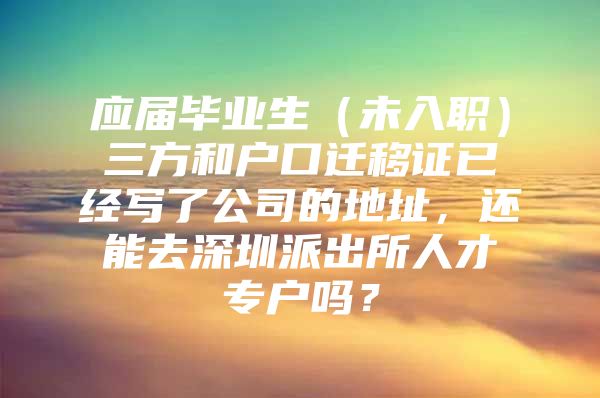 应届毕业生（未入职）三方和户口迁移证已经写了公司的地址，还能去深圳派出所人才专户吗？